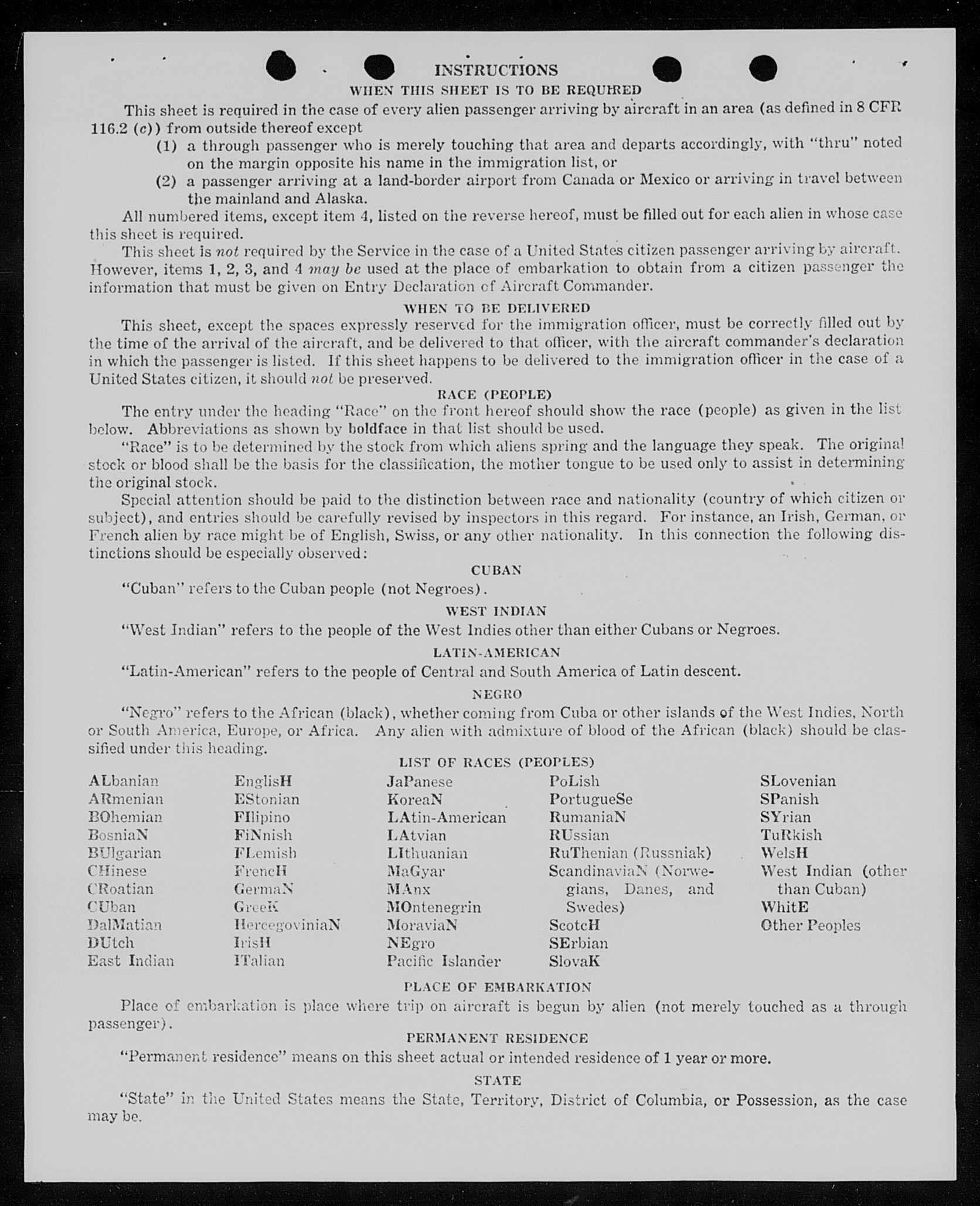 INSTRUCTIONS
WHEN THIS SHEET IS TO BE REQUIRED

This sheet is required in the case of every alien passenger arriving by aircraft in an area (as defined in 8 CFR 116.2 (c)) from outside thereof except
(1) a through passenger who is merely touching that area and departs accordingly, with "thru" noted on the margin opposite his name in the immigration list, or
(2) a passenger arriving at a land-border airport from Canada or Mexico or arriving in travel between the mainland and Alaska.

All numbered items, except item 4, listed on the reverse hereof, must be filled out for each alien in whose case this sheet is required.

This sheet is not required by the Service in the case of a United States citizen passenger arriving by aircraft. However, items 1, 2, 3, and 4 may be used at the place of embarkation to obtain from a citizen passenger the information that must be given on Entry Declaration of Aircraft Commander.

WHEN TO BE DELIVERED

This sheet, except the spaces expressly reserved for the immigration officer, must be correctly filled out by the time of the arrival of the aircraft, and be delivered to that officer, with the aircraft commander's declaration in which the passenger is listed. If this sheet happens to be delivered to the immigration officer in the case of a United States citizen, it should not be preserved.

RACE (PEOPLE)

The entry under the heading "Race" on the front hereof should show the race (people) as given in the list below. Abbreviations as shown by boldface in that list should be used.

"Race" is to be determined by the stock from which aliens spring and the language they speak. The original stock or blood shall be the basis for the classification, the mother tongue to be used only to assist in determining the original stock.

Special attention should be paid to the distinction between race and nationality (country of which citizen or subject), and entries should be carefully revised by inspectors in this regard. For instance, an Irish, German, or French alien by race might be of English, Swiss, or any other nationality. In this connection the following distinctions should be especially observed:

CUBAN

"Cuban" refers to the Cuban people (not Negroes).

WEST INDIAN

"West Indian" refers to the people of the West Indies other than either Cubans or Negroes.

LATIN-AMERICAN

"Latin-American" refers to the people of Central and South America of Latin descent.

NEGRO

"Negro" refers to the African (black), whether coming from Cuba or other islands of the West Indies, North or South America, Europe, or Africa. Any alien with admixture of blood of the African (black) should be classified under this heading.

LIST OF RACES (PEOPLES)

ALbanian
ARmenian
BOhemian
BosniaN
BUlgarian
CHinese
CRoatian
CUban
DalMatian
DUtch
East Indian

EnglisH
EStonian
FIlipino
FiNnish
FLemish
FrencH
GermaN
GreeK
HercegoviniaN
IrisH
ITalian

JaPanese
KoreaN
LAtin-American
LAtvian
LIthuanian
MaGyar
MAnx
MOntenegrin
MoraviaN
NEgro
Pacific Islander

PoLish
PortugueSe
RumaniaN
RUssian
RuThenian (Russniak)
ScandinaviaN (Norwegians, Danes, and Swedes)
ScotcH
SErbian
SlovaK

SLovenian
SPanish
SYrian
TuRkish
WelsH
West Indian (other than Cuban)
WhitE
Other Peoples

PLACE OF EMBARKATION

Place of embarkation is place where trip on aircraft is begun by alien (not merely touched as a through passenger).

PERMANENT RESIDENCE

"Permanent residence" means on this sheet actual or intended residence of 1 year or more.

STATE

"State" in the United States means the State, Territory, District of Columbia, or Possession, as the case may be.